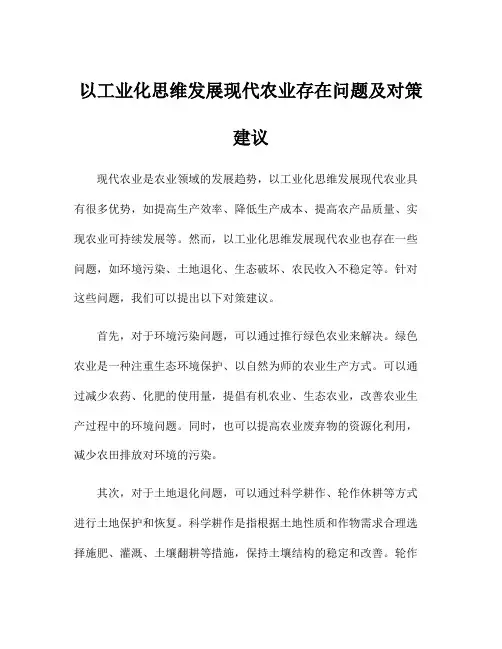 以工业化思维发展现代农业存在问题及对策建议

现代农业是农业领域的发展趋势，以工业化思维发展现代农业具有很多优势，如提高生产效率、降低生产成本、提高农产品质量、实现农业可持续发展等。然而，以工业化思维发展现代农业也存在一些问题，如环境污染、土地退化、生态破坏、农民收入不稳定等。针对这些问题，我们可以提出以下对策建议。

首先，对于环境污染问题，可以通过推行绿色农业来解决。绿色农业是一种注重生态环境保护、以自然为师的农业生产方式。可以通过减少农药、化肥的使用量，提倡有机农业、生态农业，改善农业生产过程中的环境问题。同时，也可以提高农业废弃物的资源化利用，减少农田排放对环境的污染。

其次，对于土地退化问题，可以通过科学耕作、轮作休耕等方式进行土地保护和恢复。科学耕作是指根据土地性质和作物需求合理选择施肥、灌溉、土壤翻耕等措施，保持土壤结构的稳定和改善。轮作